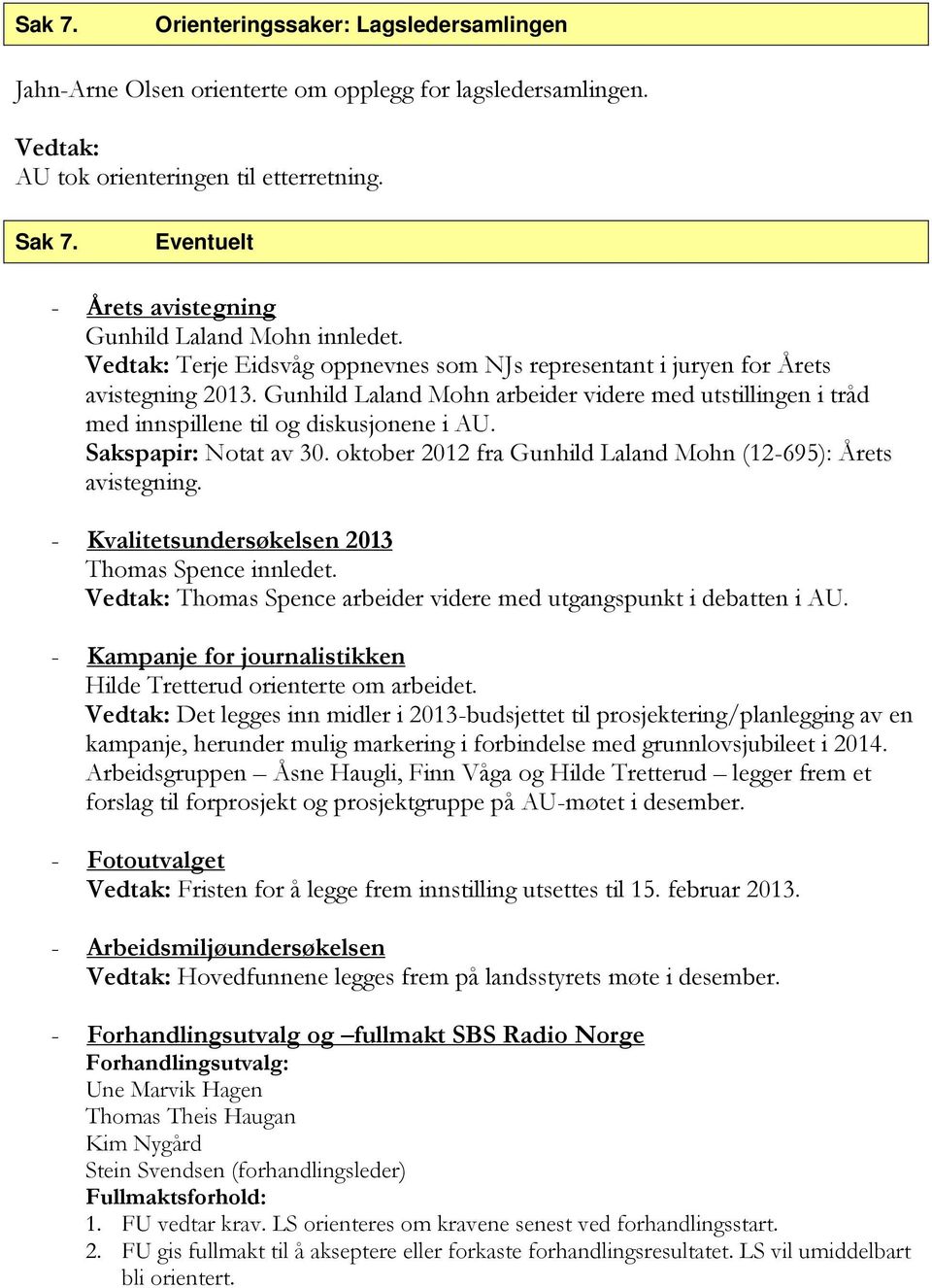 Sak 7. Orienteringssaker: Lagsledersamlingen

Jahn-Arne Olsen orienterte om opplegg for lagsledersamlingen.

Vedtak:
AU tok orienteringen til etterretning.

Sak 7. Eventuelt

- Årets avistegning
Gunhild Laland Mohn innledet.
Vedtak: Terje Eidsvåg oppnevnes som NJs representant i juryen for Årets avistegning 2013. Gunhild Laland Mohn arbeider videre med utstillingen i tråd med innspillene til og diskusjonene i AU.
Sakspapir: Notat av 30. oktober 2012 fra Gunhild Laland Mohn (12-695): Årets avistegning.

- Kvalitetsundersøkelsen 2013
Thomas Spence innledet.
Vedtak: Thomas Spence arbeider videre med utgangspunkt i debatten i AU.

- Kampanje for journalistikken
Hilde Tretterud orienterte om arbeidet.
Vedtak: Det legges inn midler i 2013-budsjettet til prosjektering/planlegging av en kampanje, herunder mulig markering i forbindelse med grunnlovsjubileet i 2014. Arbeidsgruppen – Åsne Haugli, Finn Våga og Hilde Tretterud – legger frem et forslag til forprosjekt og prosjektgruppe på AU-møtet i desember.

- Fotoutvalget
Vedtak: Fristen for å legge frem innstilling utsettes til 15. februar 2013.

- Arbeidsmiljøundersøkelsen
Vedtak: Hovedfunnene legges frem på landsstyrets møte i desember.

- Forhandlingsutvalg og –fullmakt SBS Radio Norge
Forhandlingsutvalg:
Une Marvik Hagen
Thomas Theis Haugan
Kim Nygård
Stein Svendsen (forhandlingsleder)
Fullmaktsforhold:
1. FU vedtar krav. LS orienteres om kravene senest ved forhandlingsstart.
2. FU gis fullmakt til å akseptere eller forkaste forhandlingsresultatet. LS vil umiddelbart bli orientert.